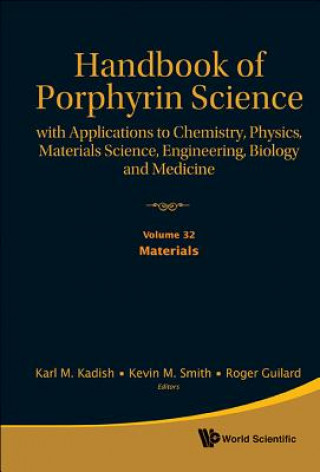 Handbook of Porphyrin Science

with Applications to Chemistry, Physics, Materials Science, Engineering, Biology and Medicine

Volume 32
Materials

Karl M. Kadish • Kevin M. Smith • Roger Guilard
Editors

World Scientific